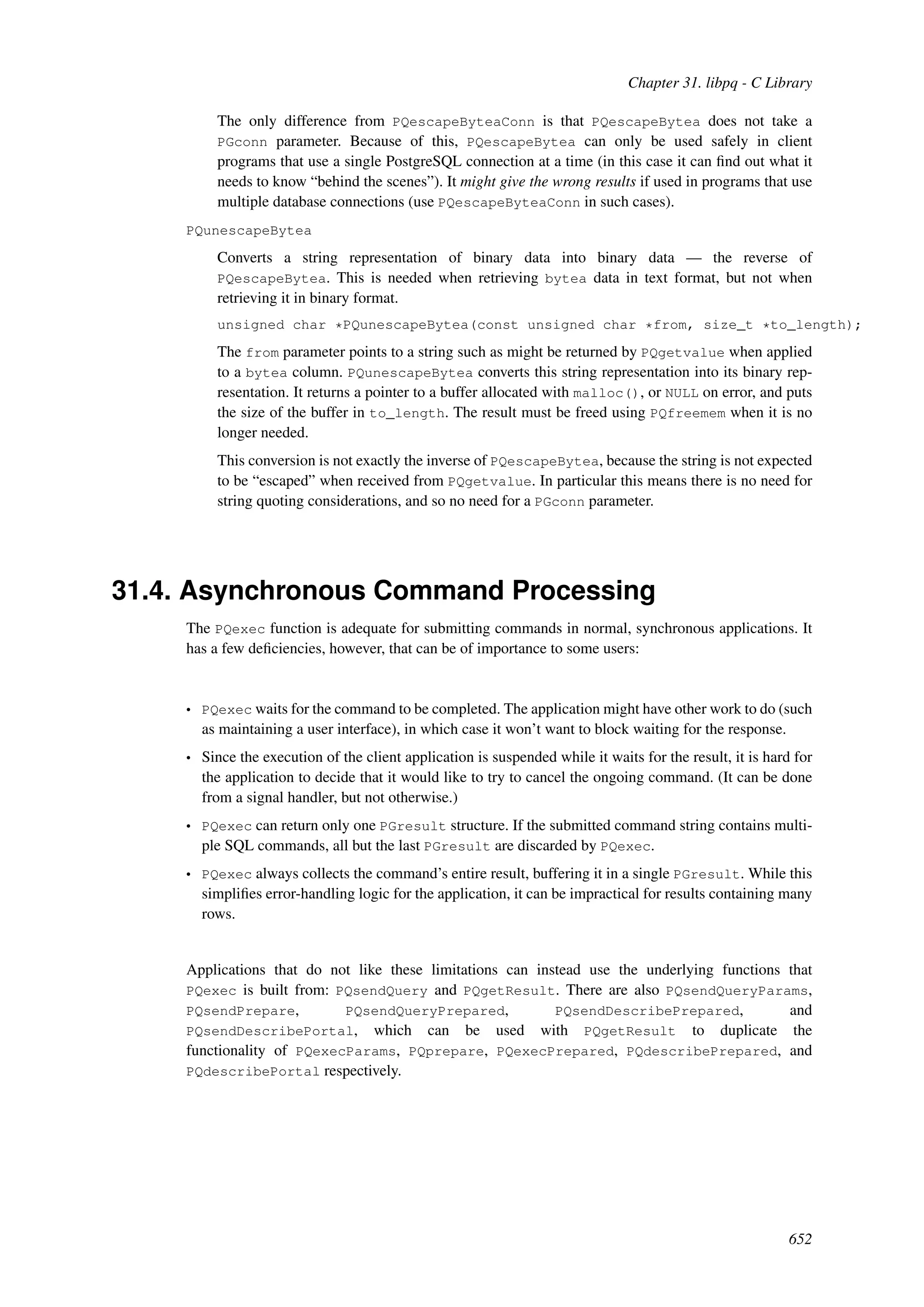 Chapter 31. libpq - C Library

The only difference from PQescapeByteaConn is that PQescapeBytea does not take a PGconn parameter. Because of this, PQescapeBytea can only be used safely in client programs that use a single PostgreSQL connection at a time (in this case it can find out what it needs to know “behind the scenes”). It might give the wrong results if used in programs that use multiple database connections (use PQescapeByteaConn in such cases).

PQunescapeBytea

Converts a string representation of binary data into binary data — the reverse of PQescapeBytea. This is needed when retrieving bytea data in text format, but not when retrieving it in binary format.

unsigned char *PQunescapeBytea(const unsigned char *from, size_t *to_length);

The from parameter points to a string such as might be returned by PQgetvalue when applied to a bytea column. PQunescapeBytea converts this string representation into its binary representation. It returns a pointer to a buffer allocated with malloc(), or NULL on error, and puts the size of the buffer in to_length. The result must be freed using PQfreemem when it is no longer needed.

This conversion is not exactly the inverse of PQescapeBytea, because the string is not expected to be “escaped” when received from PQgetvalue. In particular this means there is no need for string quoting considerations, and so no need for a PGconn parameter.

31.4. Asynchronous Command Processing

The PQexec function is adequate for submitting commands in normal, synchronous applications. It has a few deficiencies, however, that can be of importance to some users:

• PQexec waits for the command to be completed. The application might have other work to do (such as maintaining a user interface), in which case it won’t want to block waiting for the response.

• Since the execution of the client application is suspended while it waits for the result, it is hard for the application to decide that it would like to try to cancel the ongoing command. (It can be done from a signal handler, but not otherwise.)

• PQexec can return only one PGresult structure. If the submitted command string contains multiple SQL commands, all but the last PGresult are discarded by PQexec.

• PQexec always collects the command’s entire result, buffering it in a single PGresult. While this simplifies error-handling logic for the application, it can be impractical for results containing many rows.

Applications that do not like these limitations can instead use the underlying functions that PQexec is built from: PQsendQuery and PQgetResult. There are also PQsendQueryParams, PQsendPrepare, PQsendQueryPrepared, PQsendDescribePrepared, and PQsendDescribePortal, which can be used with PQgetResult to duplicate the functionality of PQexecParams, PQprepare, PQexecPrepared, PQdescribePrepared, and PQdescribePortal respectively.

652